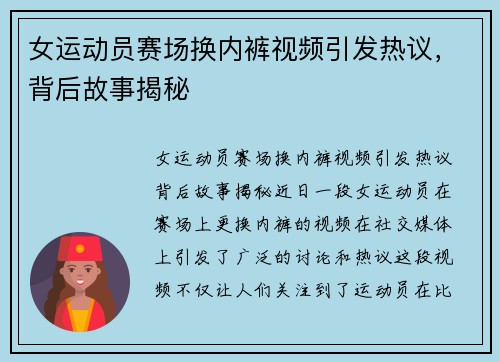 女运动员赛场换内裤视频引发热议，背后故事揭秘

女运动员赛场换内裤视频引发热议背后故事揭秘近日一段女运动员在赛场上更换内裤的视频在社交媒体上引发了广泛的讨论和热议这段视频不仅让人们关注到了运动员在比